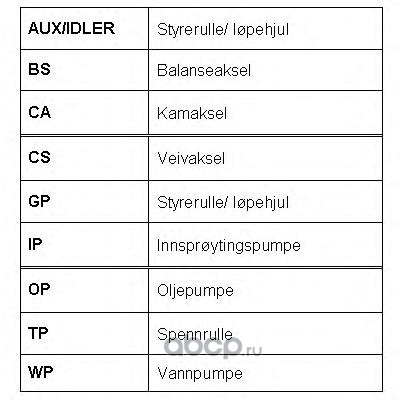 | AUX/IDLER | Styrerulle/ løpehjul |
|---|---|
| BS | Balanseaksel |
| CA | Kamaksel |
| CS | Veivaksel |
| GP | Styrerulle/ løpehjul |
| IP | Innsprøytingspumpe |
| OP | Oljepumpe |
| TP | Spennrulle |
| WP | Vannpumpe |

aocp.ru